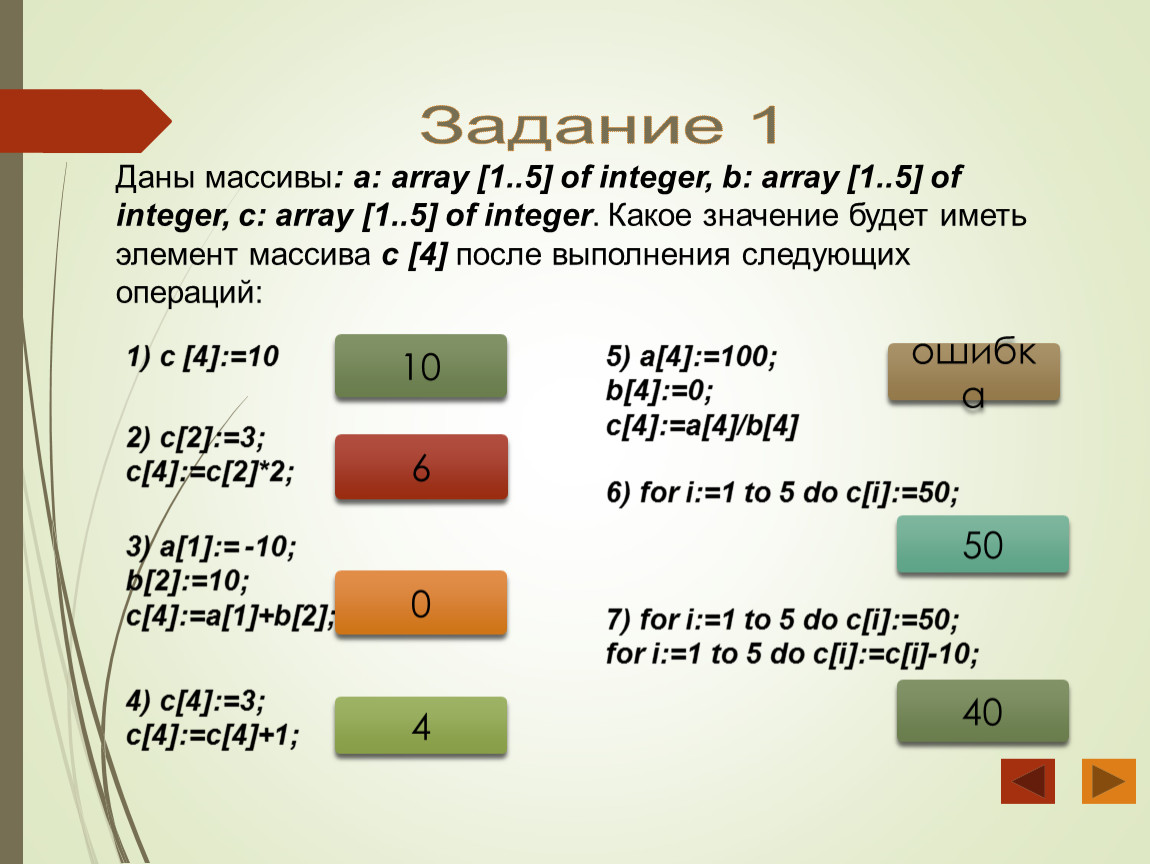 Задание 1

Даны массивы: a: array [1..5] of integer, b: array [1..5] of integer, c: array [1..5] of integer. Какое значение будет иметь элемент массива c [4] после выполнения следующих операций:

1) c [4]:=10

10

2) c[2]:=3;
c[4]:=c[2]*2;

6

3) a[1]:= -10;
b[2]:=10;
c[4]:=a[1]+b[2];

0

4) c[4]:=3;
c[4]:=c[4]+1;

4

5) a[4]:=100;
b[4]:=0;
c[4]:=a[4]/b[4]

ошибка

6) for i:=1 to 5 do c[i]:=50;

50

7) for i:=1 to 5 do c[i]:=50;
for i:=1 to 5 do c[i]:=c[i]-10;

40